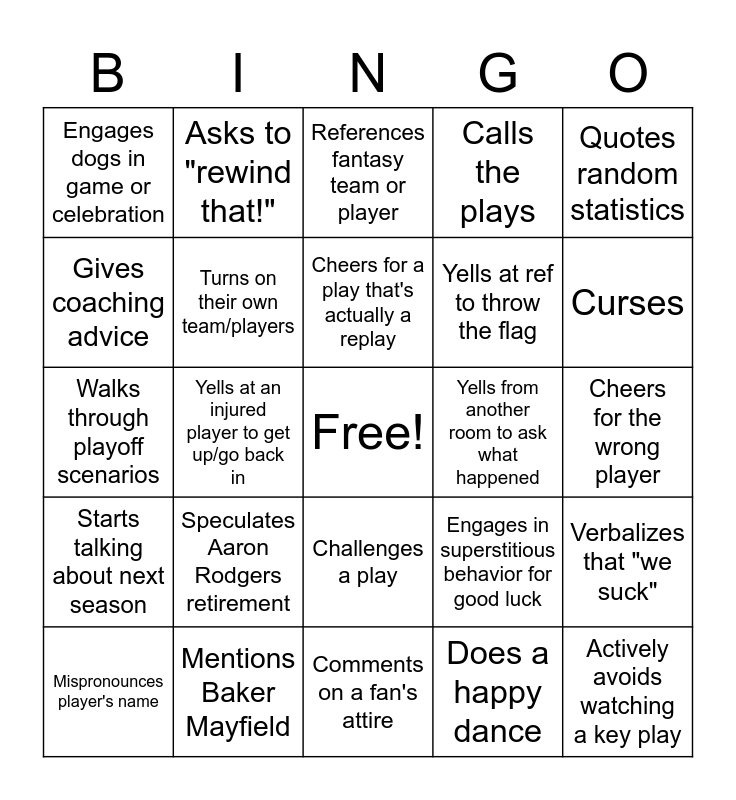 | B | I | N | G | O |
|---|---|---|---|---|
| Engages dogs in game or celebration | Asks to "rewind that!" | References fantasy team or player | Calls the plays | Quotes random statistics |
| Gives coaching advice | Turns on their own team/players | Cheers for a play that's actually a replay | Yells at ref to throw the flag | Curses |
| Walks through playoff scenarios | Yells at an injured player to get up/go back in | Free! | Yells from another room to ask what happened | Cheers for the wrong player |
| Starts talking about next season | Speculates Aaron Rodgers retirement | Challenges a play | Engages in superstitious behavior for good luck | Verbalizes that "we suck" |
| Mispronounces player's name | Mentions Baker Mayfield | Comments on a fan's attire | Does a happy dance | Actively avoids watching a key play |